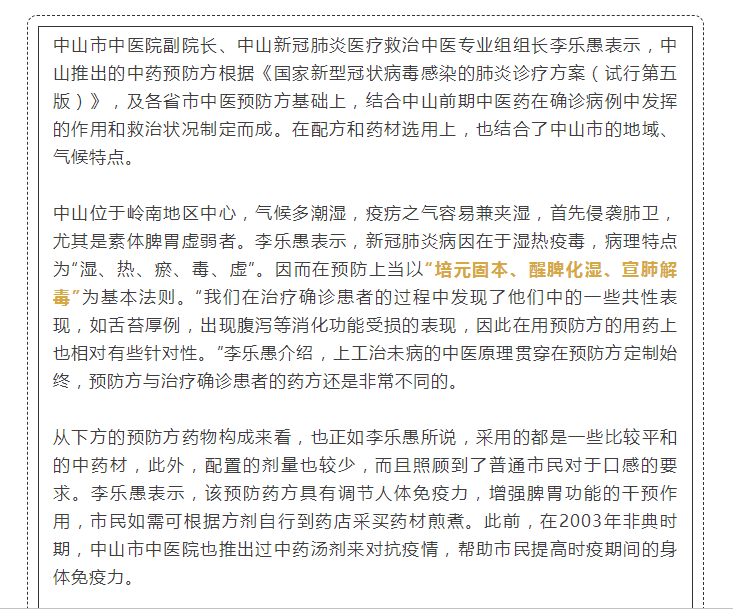 中山市中医院副院长、中山新冠肺炎医疗救治中医专业组组长李乐愚表示，中山推出的中药预防方根据《国家新型冠状病毒感染的肺炎诊疗方案（试行第五版）》，及各省市中医预防方基础上，结合中山前期中医药在确诊病例中发挥的作用和救治状况制定而成。在配方和药材选用上，也结合了中山市的地域、气候特点。

中山位于岭南地区中心，气候多潮湿，疫疠之气容易兼夹湿，首先侵袭肺卫，尤其是素体脾胃虚弱者。李乐愚表示，新冠肺炎病因在于湿热疫毒，病理特点为“湿、热、瘀、毒、虚”。因而在预防上当以“培元固本、醒脾化湿、宣肺解毒”为基本法则。“我们在治疗确诊患者的过程中发现了他们中的一些共性表现，如舌苔厚例，出现腹泻等消化功能受损的表现，因此在用预防方的用药上也相对有些针对性。”李乐愚介绍，上工治未病的中医原理贯穿在预防方定制始终，预防方与治疗确诊患者的药方还是非常不同的。

从下方的预防方药物构成来看，也正如李乐愚所说，采用的都是一些比较平和的中药材，此外，配置的剂量也较少，而且照顾到了普通市民对于口感的要求。李乐愚表示，该预防药方具有调节人体免疫力，增强脾胃功能的干预作用，市民如需可根据方剂自行到药店采买药材煎煮。此前，在2003年非典时期，中山市中医院也推出过中药汤剂来对抗疫情，帮助市民提高时疫期间的身体免疫力。